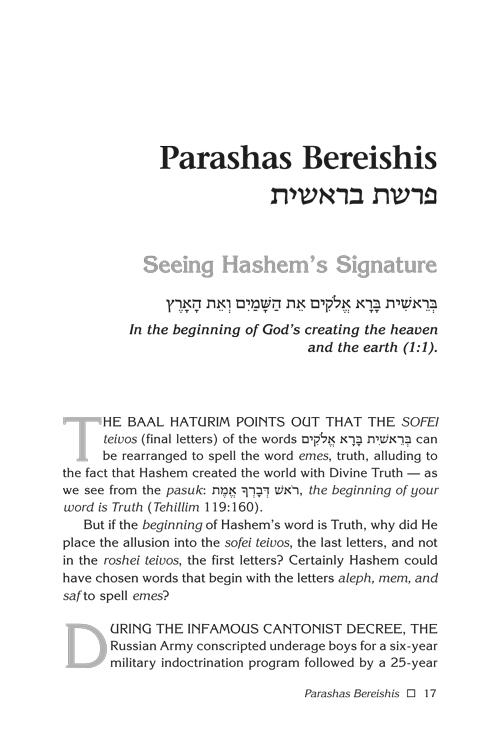 Parashas Bereishis
פרשת בראשית

Seeing Hashem's Signature

בְּרֵאשִׁית בָּרָא אֱלֹקִים אֵת הַשָּׁמַיִם וְאֵת הָאָרֶץ

In the beginning of God's creating the heaven and the earth (1:1).

THE BAAL HATURIM POINTS OUT THAT THE SOFEI teivos (final letters) of the words בְּרֵאשִׁית בָּרָא אֱלֹקִים can be rearranged to spell the word emes, truth, alluding to the fact that Hashem created the world with Divine Truth — as we see from the pasuk: רֹאשׁ דְּבָרְךָ אֱמֶת, the beginning of your word is Truth (Tehillim 119:160).

But if the beginning of Hashem's word is Truth, why did He place the allusion into the sofei teivos, the last letters, and not in the roshei teivos, the first letters? Certainly Hashem could have chosen words that begin with the letters aleph, mem, and saf to spell emes?

DURING THE INFAMOUS CANTONIST DECREE, THE Russian Army conscripted underage boys for a six-year military indoctrination program followed by a 25-year

Parashas Bereishis ☐ 17